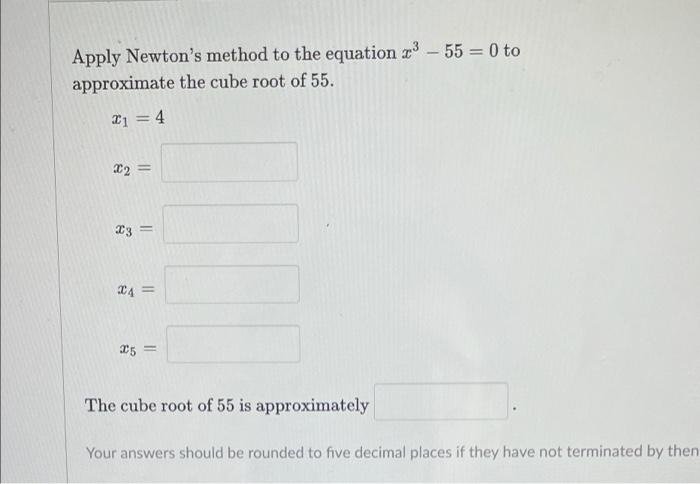 Apply Newton's method to the equation $x^3 - 55 = 0$ to approximate the cube root of 55.

$x_1 = 4$

$x_2 =$ ____

$x_3 =$ ____

$x_4 =$ ____

$x_5 =$ ____

The cube root of 55 is approximately ____.

Your answers should be rounded to five decimal places if they have not terminated by then